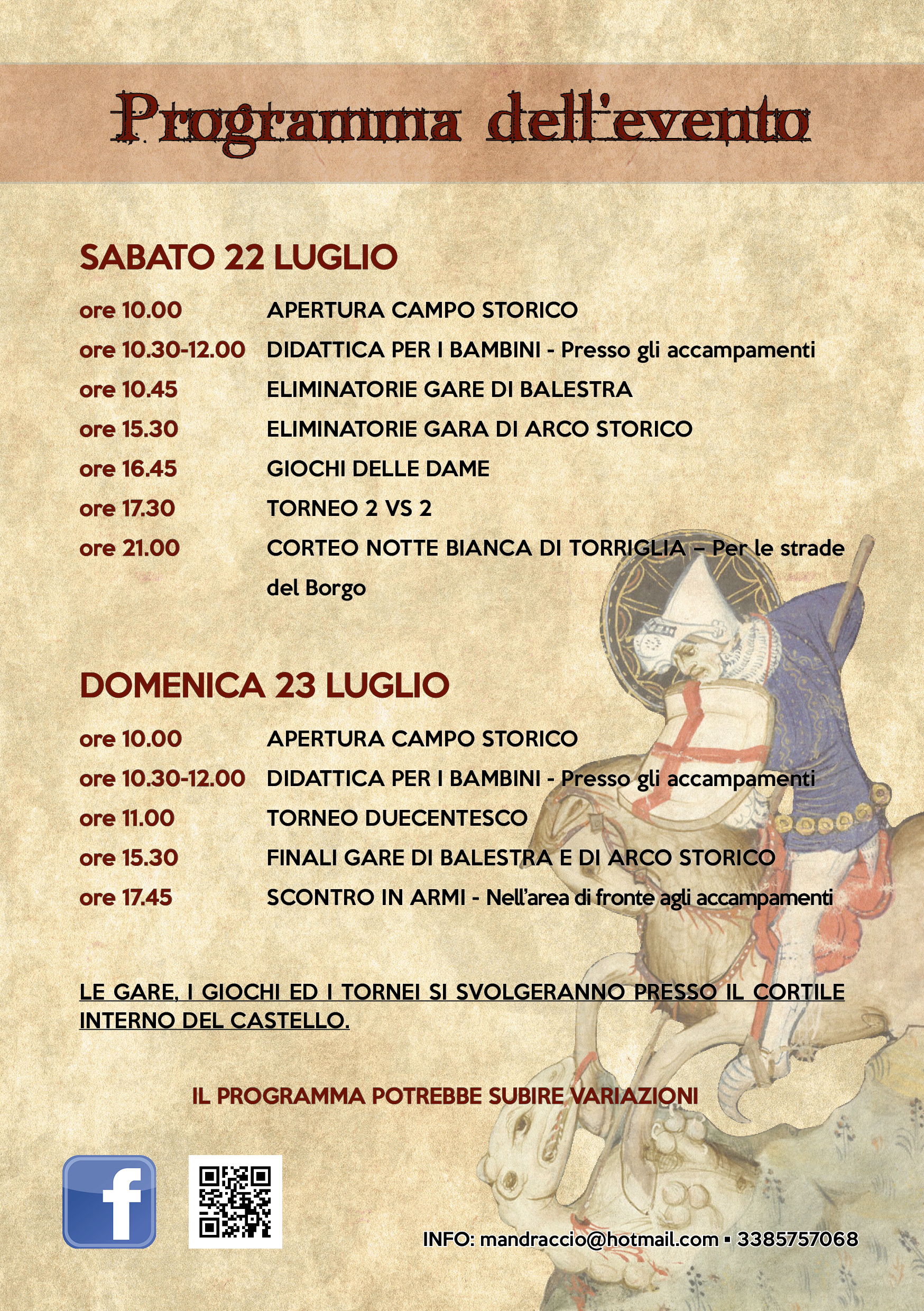 Programma dell'evento

SABATO 22 LUGLIO

ore 10.00 APERTURA CAMPO STORICO
ore 10.30-12.00 DIDATTICA PER I BAMBINI - Presso gli accampamenti
ore 10.45 ELIMINATORIE GARE DI BALESTRA
ore 15.30 ELIMINATORIE GARA DI ARCO STORICO
ore 16.45 GIOCHI DELLE DAME
ore 17.30 TORNEO 2 VS 2
ore 21.00 CORTEO NOTTE BIANCA DI TORRIGLIA – Per le strade del Borgo

DOMENICA 23 LUGLIO

ore 10.00 APERTURA CAMPO STORICO
ore 10.30-12.00 DIDATTICA PER I BAMBINI - Presso gli accampamenti
ore 11.00 TORNEO DUECENTESCO
ore 15.30 FINALI GARE DI BALESTRA E DI ARCO STORICO
ore 17.45 SCONTRO IN ARMI - Nell'area di fronte agli accampamenti

LE GARE, I GIOCHI ED I TORNEI SI SVOLGERANNO PRESSO IL CORTILE INTERNO DEL CASTELLO.

IL PROGRAMMA POTREBBE SUBIRE VARIAZIONI

f

INFO: mandraccio@hotmail.com ▪ 3385757068